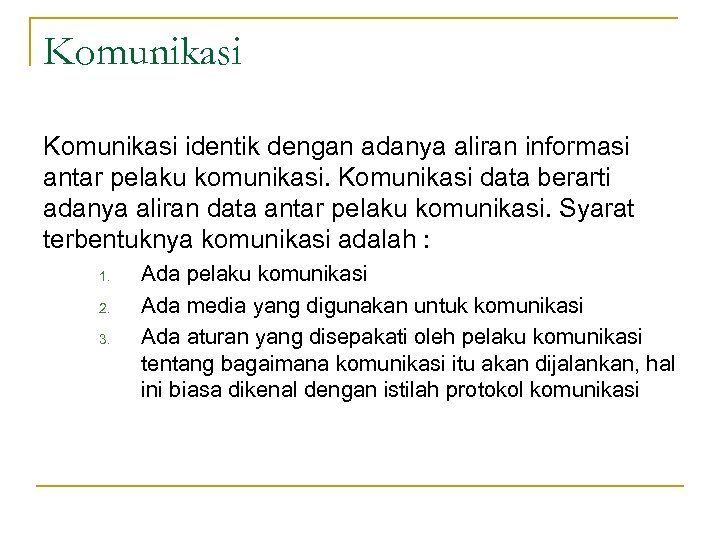 Komunikasi

Komunikasi identik dengan adanya aliran informasi antar pelaku komunikasi. Komunikasi data berarti adanya aliran data antar pelaku komunikasi. Syarat terbentuknya komunikasi adalah :

1. Ada pelaku komunikasi
2. Ada media yang digunakan untuk komunikasi
3. Ada aturan yang disepakati oleh pelaku komunikasi tentang bagaimana komunikasi itu akan dijalankan, hal ini biasa dikenal dengan istilah protokol komunikasi